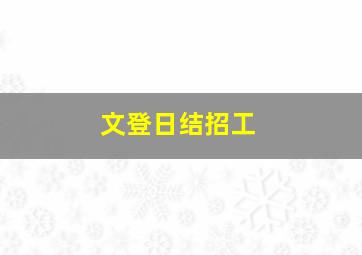 文登日结招工